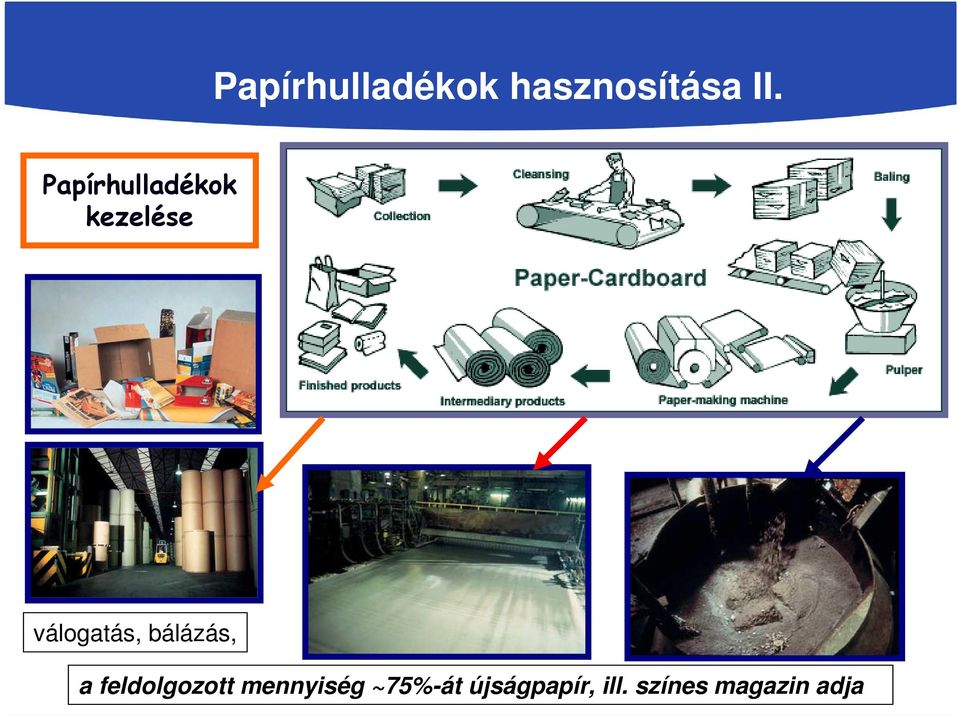 Papírhulladékok hasznosítása II.

Papírhulladékok kezelése

Collection

Cleansing

Baling

Paper-Cardboard

Pulper

Paper-making machine

Intermediary products

Finished products

válogatás, bálázás,

a feldolgozott mennyiség ~75%-át újságpapír, ill. színes magazin adja